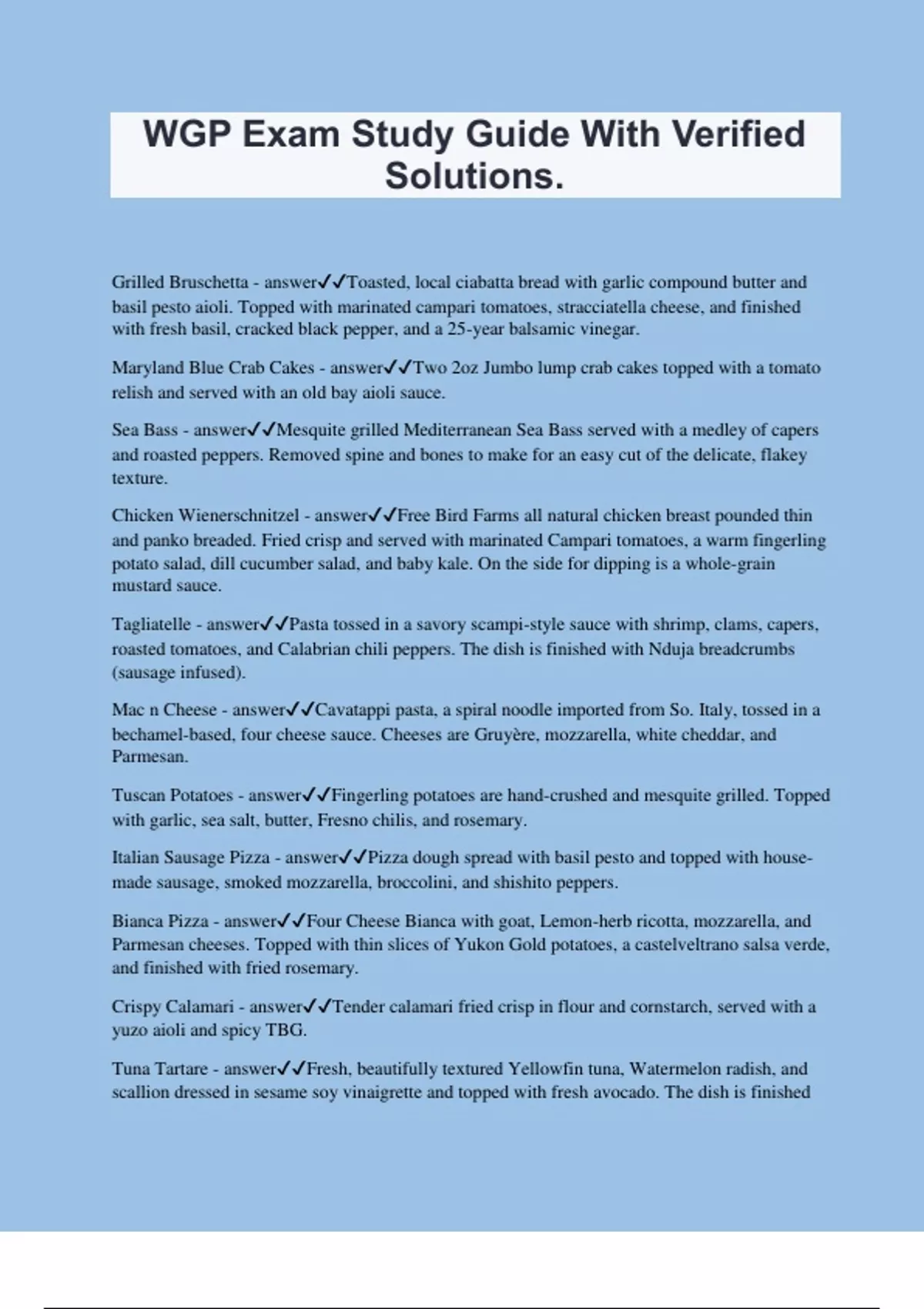 WGP Exam Study Guide With Verified Solutions.

Grilled Bruschetta - answer✓✓Toasted, local ciabatta bread with garlic compound butter and basil pesto aioli. Topped with marinated campari tomatoes, stracciatella cheese, and finished with fresh basil, cracked black pepper, and a 25-year balsamic vinegar.

Maryland Blue Crab Cakes - answer✓✓Two 2oz Jumbo lump crab cakes topped with a tomato relish and served with an old bay aioli sauce.

Sea Bass - answer✓✓Mesquite grilled Mediterranean Sea Bass served with a medley of capers and roasted peppers. Removed spine and bones to make for an easy cut of the delicate, flakey texture.

Chicken Wienerschnitzel - answer✓✓Free Bird Farms all natural chicken breast pounded thin and panko breaded. Fried crisp and served with marinated Campari tomatoes, a warm fingerling potato salad, dill cucumber salad, and baby kale. On the side for dipping is a whole-grain mustard sauce.

Tagliatelle - answer✓✓Pasta tossed in a savory scampi-style sauce with shrimp, clams, capers, roasted tomatoes, and Calabrian chili peppers. The dish is finished with Nduja breadcrumbs (sausage infused).

Mac n Cheese - answer✓✓Cavatappi pasta, a spiral noodle imported from So. Italy, tossed in a bechamel-based, four cheese sauce. Cheeses are Gruyère, mozzarella, white cheddar, and Parmesan.

Tuscan Potatoes - answer✓✓Fingerling potatoes are hand-crushed and mesquite grilled. Topped with garlic, sea salt, butter, Fresno chilis, and rosemary.

Italian Sausage Pizza - answer✓✓Pizza dough spread with basil pesto and topped with house-made sausage, smoked mozzarella, broccolini, and shishito peppers.

Bianca Pizza - answer✓✓Four Cheese Bianca with goat, Lemon-herb ricotta, mozzarella, and Parmesan cheeses. Topped with thin slices of Yukon Gold potatoes, a castelveltrano salsa verde, and finished with fried rosemary.

Crispy Calamari - answer✓✓Tender calamari fried crisp in flour and cornstarch, served with a yuzo aioli and spicy TBG.

Tuna Tartare - answer✓✓Fresh, beautifully textured Yellowfin tuna, Watermelon radish, and scallion dressed in sesame soy vinaigrette and topped with fresh avocado. The dish is finished